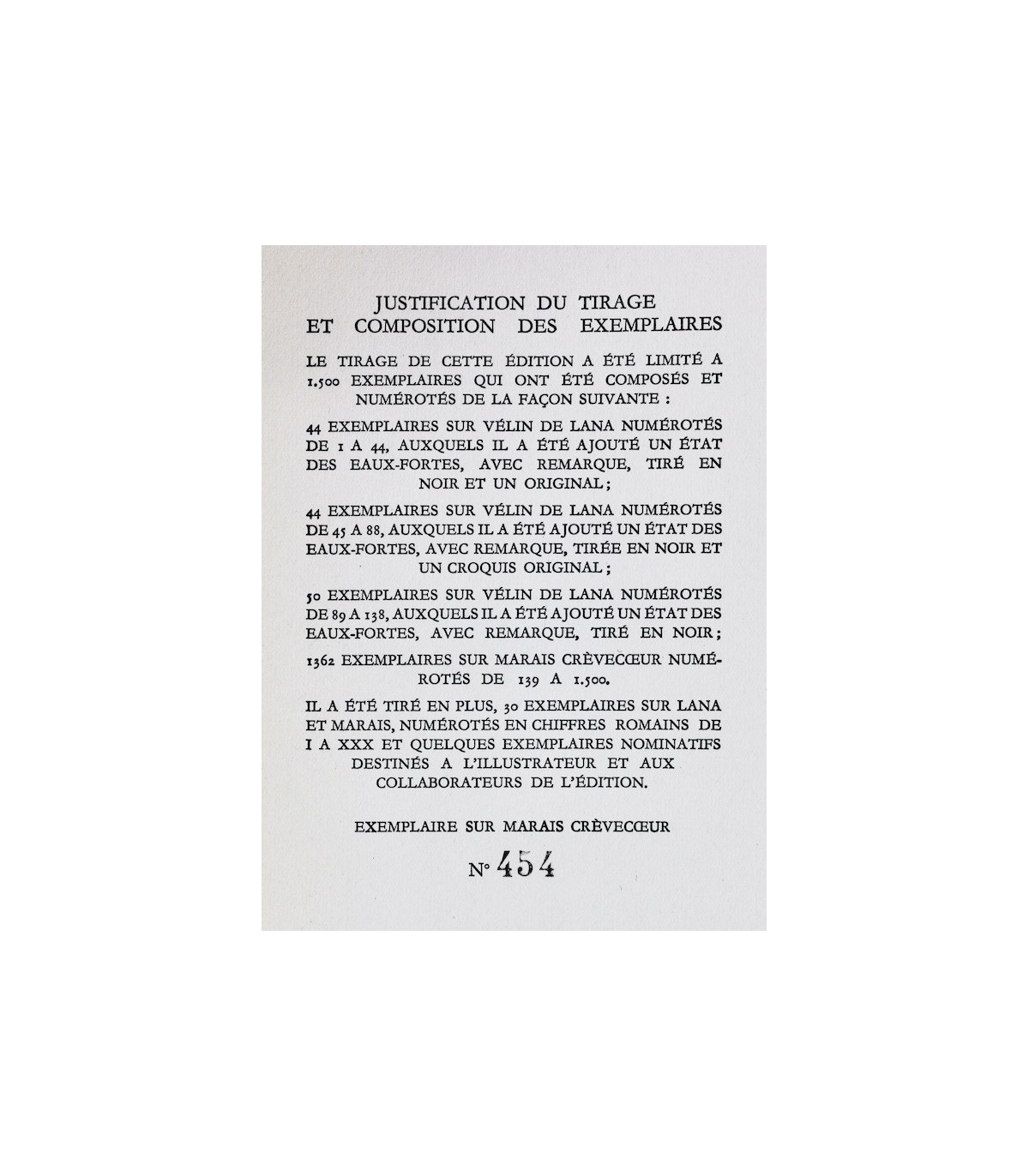 JUSTIFICATION DU TIRAGE
ET COMPOSITION DES EXEMPLAIRES

LE TIRAGE DE CETTE ÉDITION A ÉTÉ LIMITÉ A 1.500 EXEMPLAIRES QUI ONT ÉTÉ COMPOSÉS ET NUMÉROTÉS DE LA FAÇON SUIVANTE :

44 EXEMPLAIRES SUR VÉLIN DE LANA NUMÉROTÉS DE 1 A 44, AUXQUELS IL A ÉTÉ AJOUTÉ UN ÉTAT DES EAUX-FORTES, AVEC REMARQUE, TIRÉ EN NOIR ET UN ORIGINAL ;

44 EXEMPLAIRES SUR VÉLIN DE LANA NUMÉROTÉS DE 45 A 88, AUXQUELS IL A ÉTÉ AJOUTÉ UN ÉTAT DES EAUX-FORTES, AVEC REMARQUE, TIRÉE EN NOIR ET UN CROQUIS ORIGINAL ;

50 EXEMPLAIRES SUR VÉLIN DE LANA NUMÉROTÉS DE 89 A 138, AUXQUELS IL A ÉTÉ AJOUTÉ UN ÉTAT DES EAUX-FORTES, AVEC REMARQUE, TIRÉ EN NOIR ;

1362 EXEMPLAIRES SUR MARAIS CRÈVECŒUR NUMÉROTÉS DE 139 A 1.500.

IL A ÉTÉ TIRÉ EN PLUS, 30 EXEMPLAIRES SUR LANA ET MARAIS, NUMÉROTÉS EN CHIFFRES ROMAINS DE I A XXX ET QUELQUES EXEMPLAIRES NOMINATIFS DESTINÉS A L'ILLUSTRATEUR ET AUX COLLABORATEURS DE L'ÉDITION.

EXEMPLAIRE SUR MARAIS CRÈVECŒUR

N° 454